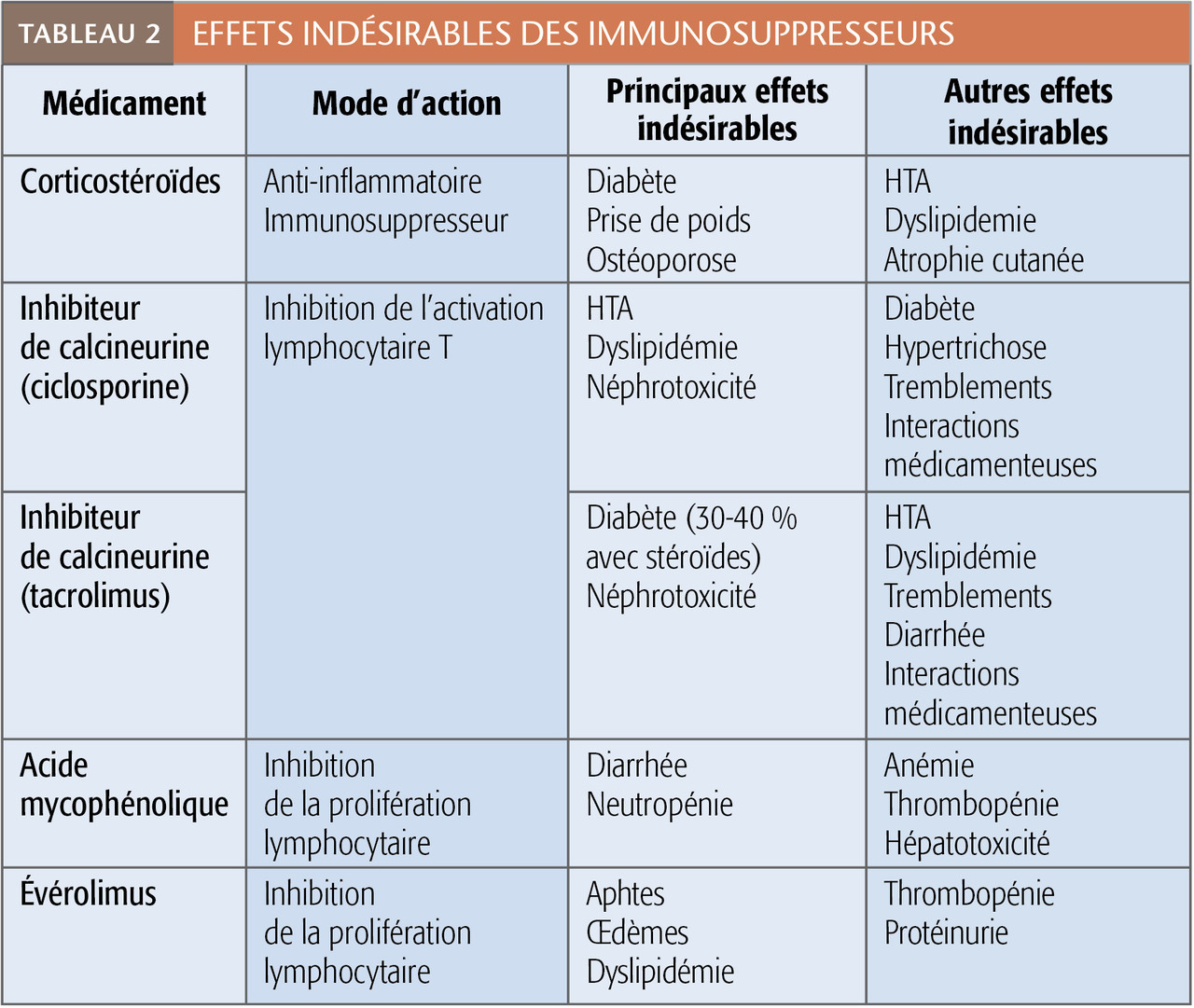 TABLEAU 2 EFFETS INDÉSIRABLES DES IMMUNOSUPPRESSEURS

| Médicament | Mode d'action | Principaux effets indésirables | Autres effets indésirables |
|---|---|---|---|
| Corticostéroïdes | Anti-inflammatoire Immunosuppresseur | Diabète Prise de poids Ostéoporose | HTA Dyslipidemie Atrophie cutanée |
| Inhibiteur de calcineurine (ciclosporine) | Inhibition de l'activation lymphocytaire T | HTA Dyslipidémie Néphrotoxicité | Diabète Hypertrichose Tremblements Interactions médicamenteuses |
| Inhibiteur de calcineurine (tacrolimus) | | Diabète (30-40 % avec stéroïdes) Néphrotoxicité | HTA Dyslipidémie Tremblements Diarrhée Interactions médicamenteuses |
| Acide mycophénolique | Inhibition de la prolifération lymphocytaire | Diarrhée Neutropénie | Anémie Thrombopénie Hépatotoxicité |
| Évérolimus | Inhibition de la prolifération lymphocytaire | Aphtes Œdèmes Dyslipidémie | Thrombopénie Protéinurie |